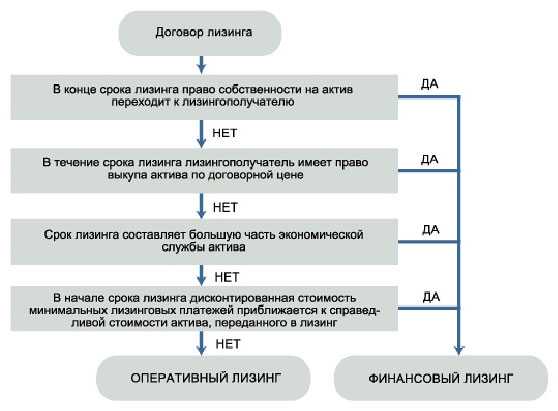 Договор лизинга

В конце срока лизинга право собственности на актив переходит к лизингополучателю

ДА

НЕТ

В течение срока лизинга лизингополучатель имеет право выкупа актива по договорной цене

ДА

НЕТ

Срок лизинга составляет большую часть экономической службы актива

ДА

НЕТ

В начале срока лизинга дисконтированная стоимость минимальных лизинговых платежей приближается к справедливой стоимости актива, переданного в лизинг

ДА

НЕТ

ОПЕРАТИВНЫЙ ЛИЗИНГ

ФИНАНСОВЫЙ ЛИЗИНГ